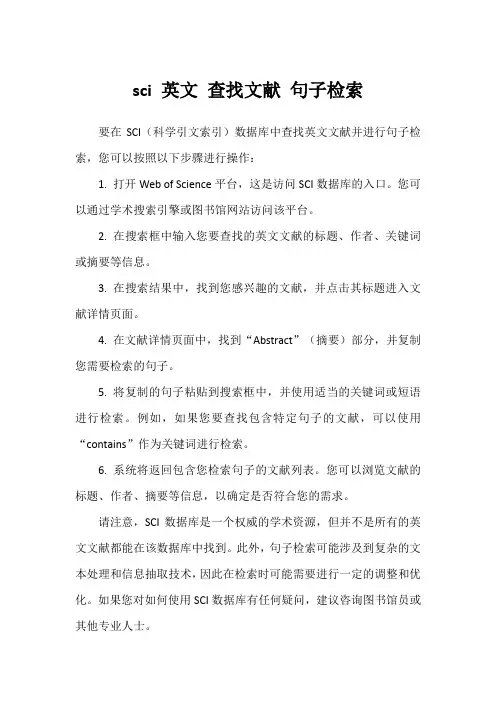 sci 英文 查找文献 句子检索

要在 SCI（科学引文索引）数据库中查找英文文献并进行句子检索，您可以按照以下步骤进行操作：

1. 打开 Web of Science 平台，这是访问 SCI 数据库的入口。您可以通过学术搜索引擎或图书馆网站访问该平台。

2. 在搜索框中输入您要查找的英文文献的标题、作者、关键词或摘要等信息。

3. 在搜索结果中，找到您感兴趣的文献，并点击其标题进入文献详情页面。

4. 在文献详情页面中，找到“Abstract”（摘要）部分，并复制您需要检索的句子。

5. 将复制的句子粘贴到搜索框中，并使用适当的关键词或短语进行检索。例如，如果您要查找包含特定句子的文献，可以使用“contains”作为关键词进行检索。

6. 系统将返回包含您检索句子的文献列表。您可以浏览文献的标题、作者、摘要等信息，以确定是否符合您的需求。

请注意，SCI 数据库是一个权威的学术资源，但并不是所有的英文文献都能在该数据库中找到。此外，句子检索可能涉及到复杂的文本处理和信息抽取技术，因此在检索时可能需要进行一定的调整和优化。如果您对如何使用 SCI 数据库有任何疑问，建议咨询图书馆员或其他专业人士。